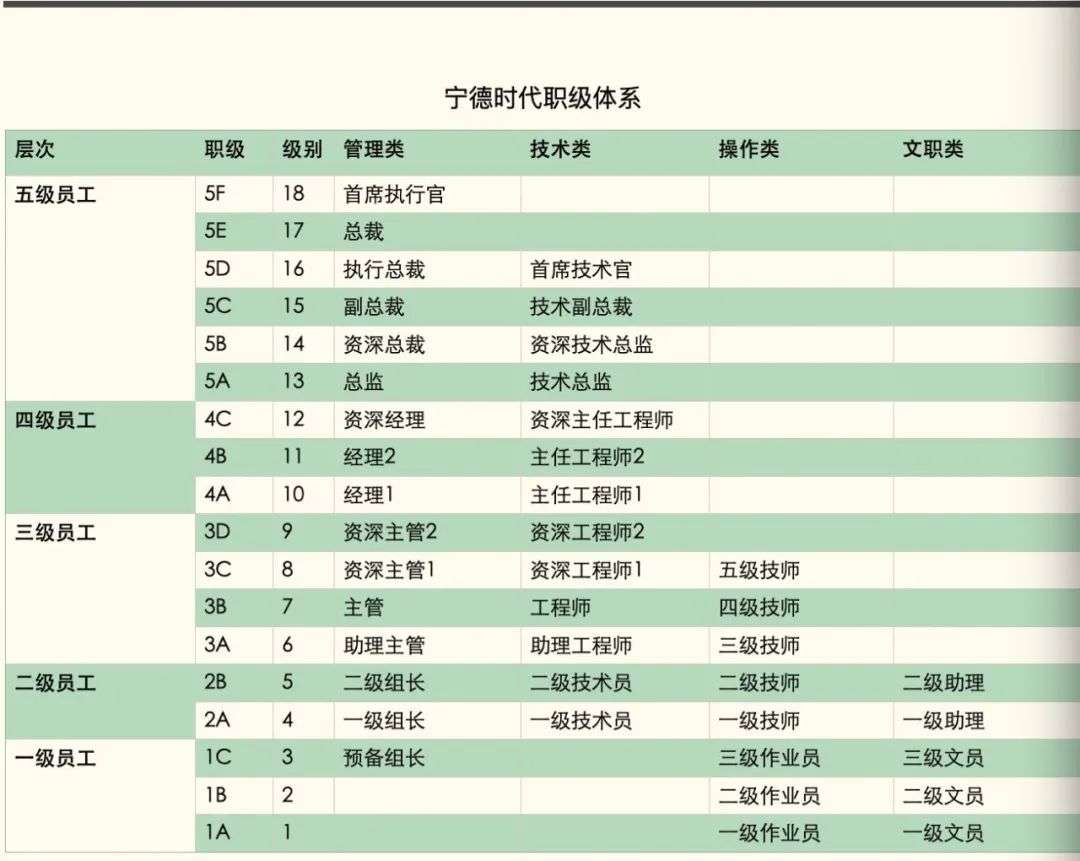 宁德时代职级体系

| 层次 | 职级 | 级别 | 管理类 | 技术类 | 操作类 | 文职类 |
|---|---|---|---|---|---|---|
| 五级员工 | 5F | 18 | 首席执行官 | | | |
| | 5E | 17 | 总裁 | | | |
| | 5D | 16 | 执行总裁 | 首席技术官 | | |
| | 5C | 15 | 副总裁 | 技术副总裁 | | |
| | 5B | 14 | 资深总裁 | 资深技术总监 | | |
| | 5A | 13 | 总监 | 技术总监 | | |
| 四级员工 | 4C | 12 | 资深经理 | 资深主任工程师 | | |
| | 4B | 11 | 经理2 | 主任工程师2 | | |
| | 4A | 10 | 经理1 | 主任工程师1 | | |
| 三级员工 | 3D | 9 | 资深主管2 | 资深工程师2 | | |
| | 3C | 8 | 资深主管1 | 资深工程师1 | 五级技师 | |
| | 3B | 7 | 主管 | 工程师 | 四级技师 | |
| | 3A | 6 | 助理主管 | 助理工程师 | 三级技师 | |
| 二级员工 | 2B | 5 | 二级组长 | 二级技术员 | 二级技师 | 二级助理 |
| | 2A | 4 | 一级组长 | 一级技术员 | 一级技师 | 一级助理 |
| 一级员工 | 1C | 3 | 预备组长 | | 三级作业员 | 三级文员 |
| | 1B | 2 | | | 二级作业员 | 二级文员 |
| | 1A | 1 | | | 一级作业员 | 一级文员 |